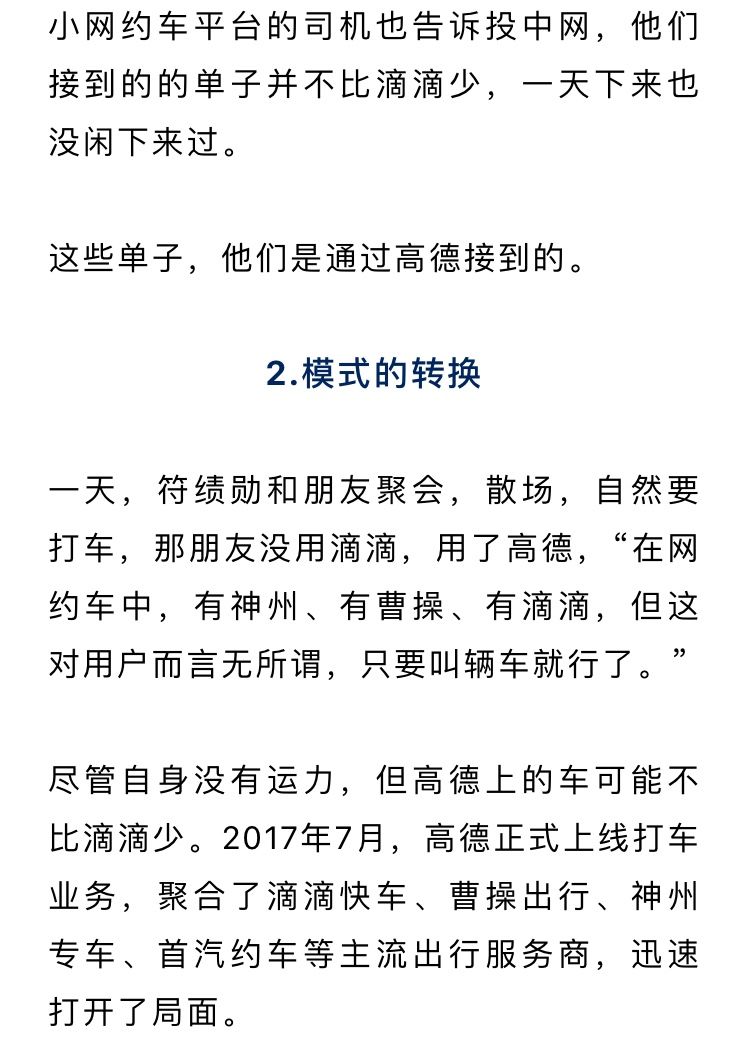 小网约车平台的司机也告诉投中网，他们接到的的单子并不比滴滴少，一天下来也没闲下来过。

这些单子，他们是通过高德接到的。

2.模式的转换

一天，符绩勋和朋友聚会，散场，自然要打车，那朋友没用滴滴，用了高德，“在网约车中，有神州、有曹操、有滴滴，但这对用户而言无所谓，只要叫辆车就行了。”

尽管自身没有运力，但高德上的车可能不比滴滴少。2017年7月，高德正式上线打车业务，聚合了滴滴快车、曹操出行、神州专车、首汽约车等主流出行服务商，迅速打开了局面。